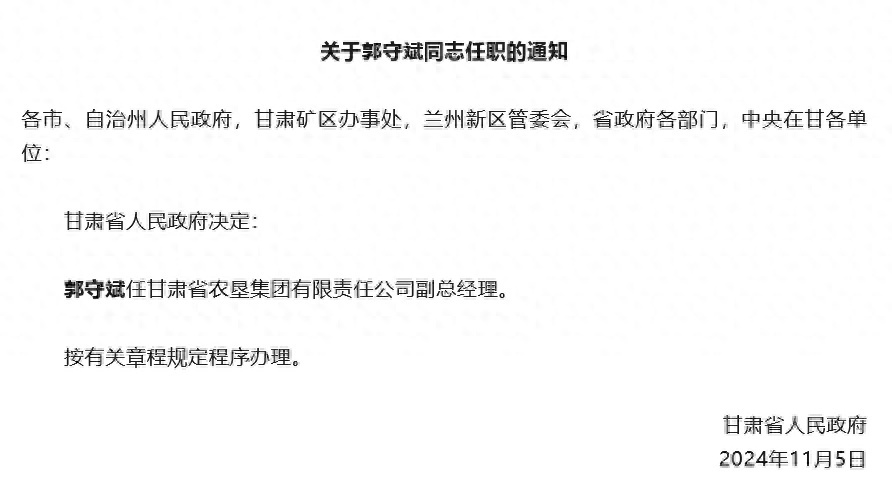 关于郭守斌同志任职的通知

各市、自治州人民政府，甘肃矿区办事处，兰州新区管委会，省政府各部门，中央在甘各单位：

甘肃省人民政府决定：

郭守斌任甘肃省农垦集团有限责任公司副总经理。

按有关章程规定程序办理。

甘肃省人民政府
2024年11月5日